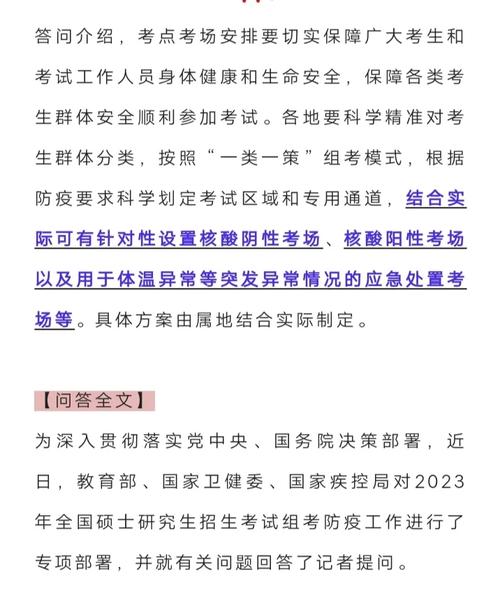 答问介绍，考点考场安排要切实保障广大考生和考试工作人员身体健康和生命安全，保障各类考生群体安全顺利参加考试。各地要科学精准对考生群体分类，按照“一类一策”组考模式，根据防疫要求科学划定考试区域和专用通道，结合实际可有针对性设置核酸阴性考场、核酸阳性考场以及用于体温异常等突发异常情况的应急处置考场等。具体方案由属地结合实际制定。

【问答全文】

为深入贯彻落实党中央、国务院决策部署，近日，教育部、国家卫健委、国家疾控局对2023年全国硕士研究生招生考试组考防疫工作进行了专项部署，并就有关问题回答了记者提问。